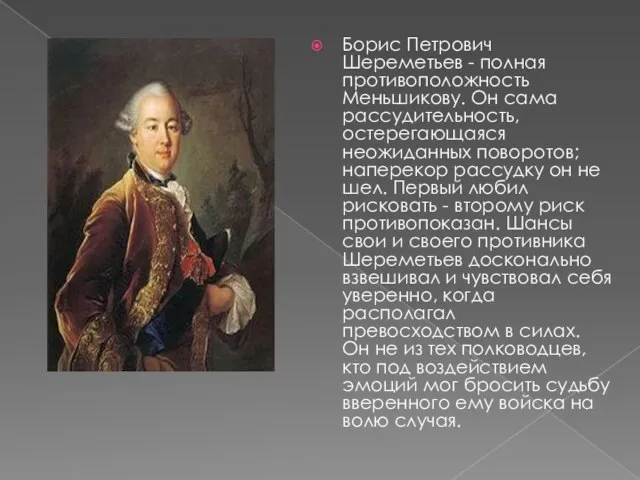 Борис Петрович Шереметьев - полная противоположность Меньшикову. Он сама рассудительность, остерегающаяся неожиданных поворотов; наперекор рассудку он не шел. Первый любил рисковать - второму риск противопоказан. Шансы свои и своего противника Шереметьев досконально взвешивал и чувствовал себя уверенно, когда располагал превосходством в силах. Он не из тех полководцев, кто под воздействием эмоций мог бросить судьбу вверенного ему войска на волю случая.